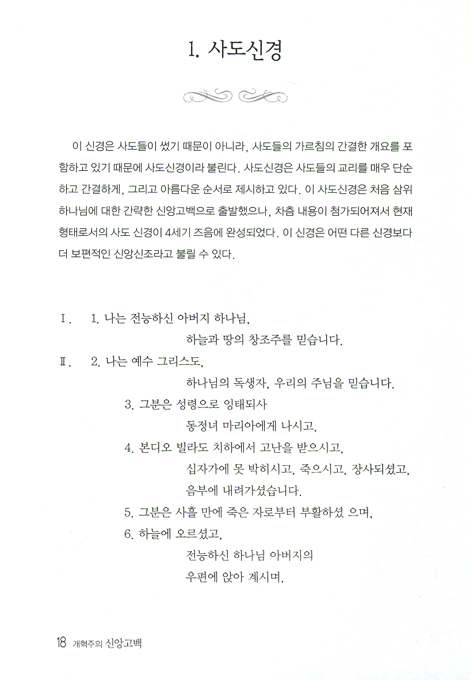 1. 사도신경

이 신경은 사도들이 썼기 때문이 아니라, 사도들의 가르침의 간결한 개요를 포함하고 있기 때문에 사도신경이라 불린다. 사도신경은 사도들의 교리를 매우 단순하고 간결하게, 그리고 아름다운 순서로 제시하고 있다. 이 사도신경은 처음 삼위 하나님에 대한 간략한 신앙고백으로 출발했으나, 차츰 내용이 첨가되어져서 현재 형태로서의 사도 신경이 4세기 즈음에 완성되었다. 이 신경은 어떤 다른 신경보다 더 보편적인 신앙신조라고 불릴 수 있다.

I. 1. 나는 전능하신 아버지 하나님,
하늘과 땅의 창조주를 믿습니다.
II. 2. 나는 예수 그리스도,
하나님의 독생자, 우리의 주님을 믿습니다.
3. 그분은 성령으로 잉태되사
동정녀 마리아에게 나시고,
4. 본디오 빌라도 치하에서 고난을 받으시고,
십자가에 못 박히시고, 죽으시고, 장사되셨고,
음부에 내려가셨습니다.
5. 그분은 사흘 만에 죽은 자로부터 부활하셨 으며,
6. 하늘에 오르셨고,
전능하신 하나님 아버지의
우편에 앉아 계시며,

18 개혁주의 신앙고백